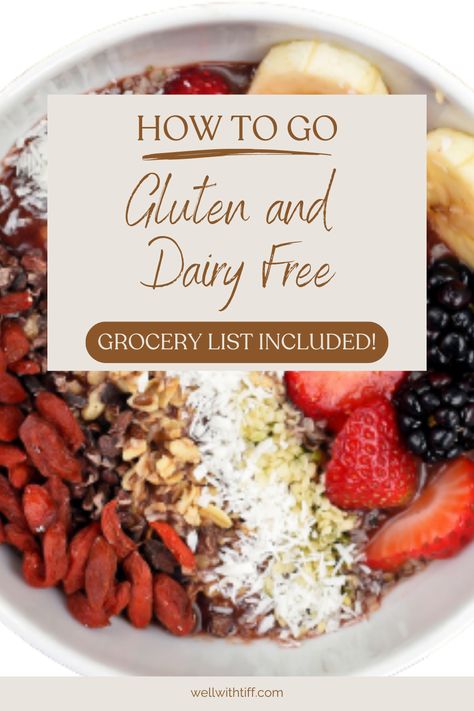 HOW TO GO

Gluten and Dairy Free

GROCERY LIST INCLUDED!

wellwithtiff.com